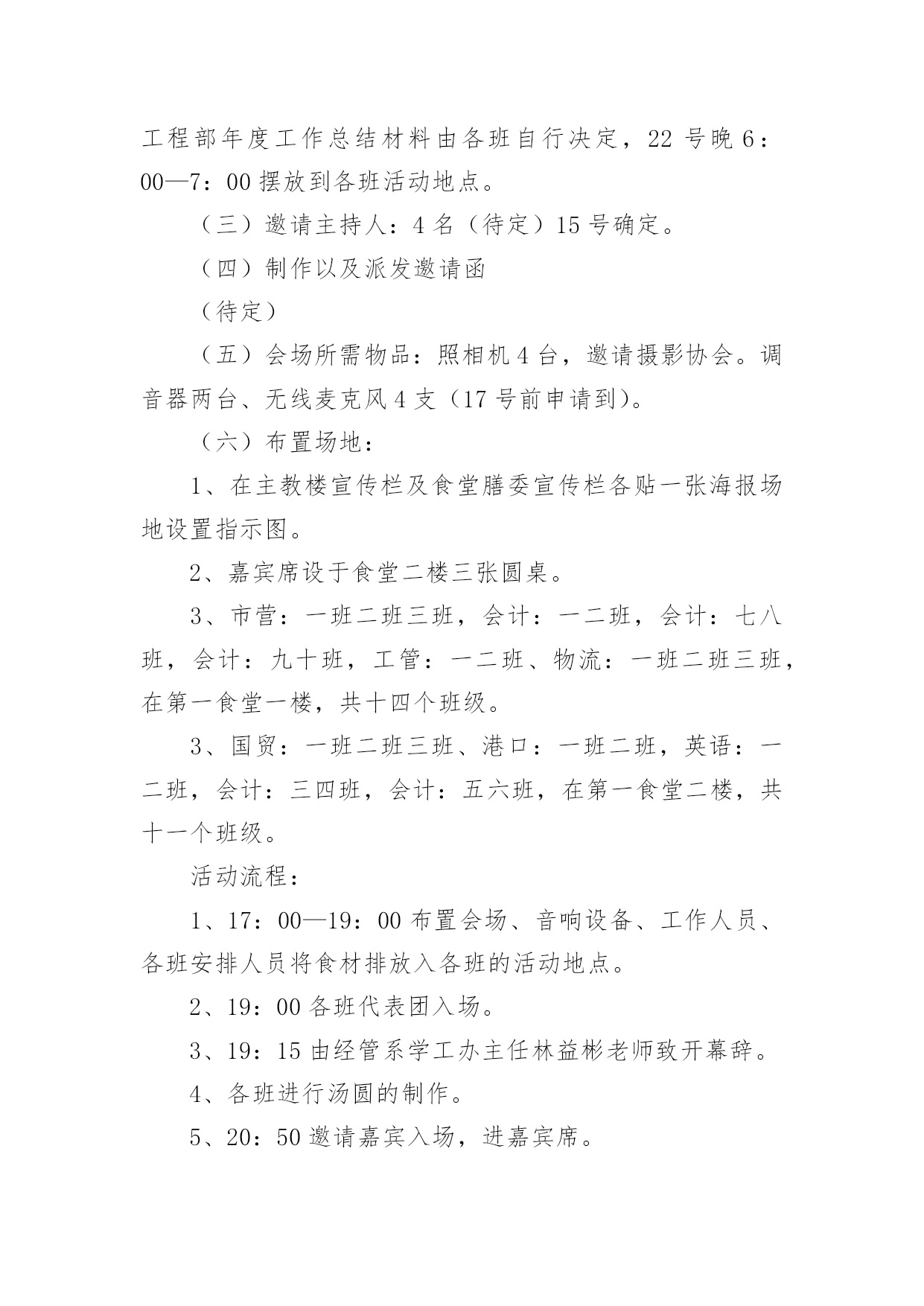 工程部年度工作总结材料由各班自行决定，22 号晚 6：00—7：00 摆放到各班活动地点。

（三）邀请主持人：4 名（待定）15 号确定。

（四）制作以及派发邀请函

（待定）

（五）会场所需物品：照相机 4 台，邀请摄影协会。调音器两台、无线麦克风 4 支（17 号前申请到)。

（六）布置场地：

1、在主教楼宣传栏及食堂膳委宣传栏各贴一张海报场地设置指示图。

2、嘉宾席设于食堂二楼三张圆桌。

3、市营：一班二班三班，会计：一二班，会计：七八班，会计：九十班，工管：一二班、物流：一班二班三班，在第一食堂一楼，共十四个班级。

3、国贸：一班二班三班、港口：一班二班，英语：一二班，会计：三四班，会计：五六班，在第一食堂二楼，共十一个班级。

活动流程：

1、17：00—19：00 布置会场、音响设备、工作人员、各班安排人员将食材排放入各班的活动地点。

2、19：00 各班代表团入场。

3、19：15 由经管系学工办主任林益彬老师致开幕辞。

4、各班进行汤圆的制作。

5、20：50 邀请嘉宾入场，进嘉宾席。